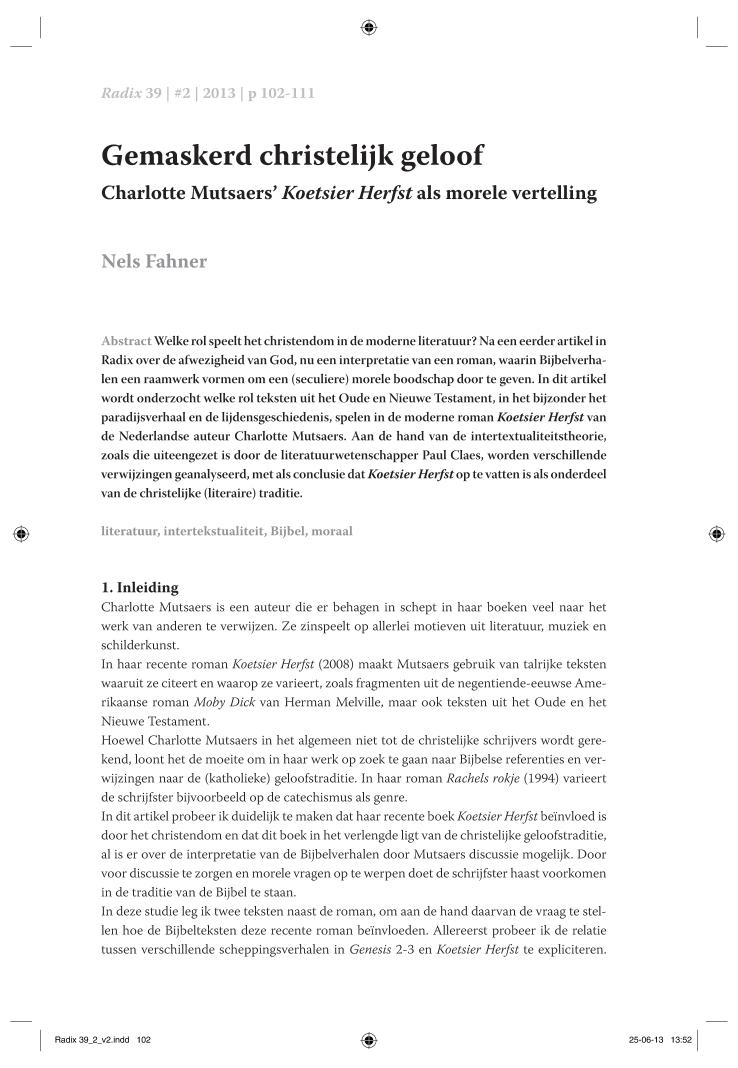 Radix 39 | #2 | 2013 | p 102-111

Gemaskerd christelijk geloof

Charlotte Mutsaers' Koetsier Herfst als morele vertelling

Nels Fahner

Abstract Welke rol speelt het christendom in de moderne literatuur? Na een eerder artikel in Radix over de afwezigheid van God, nu een interpretatie van een roman, waarin Bijbelverhalen een raamwerk vormen om een (seculiere) morele boodschap door te geven. In dit artikel wordt onderzocht welke rol teksten uit het Oude en Nieuwe Testament, in het bijzonder het paradijsverhaal en de lijdensgeschiedenis, spelen in de moderne roman Koetsier Herfst van de Nederlandse auteur Charlotte Mutsaers. Aan de hand van de intertextualiteitstheorie, zoals die uiteengezet is door de literatuurwetenschapper Paul Claes, worden verschillende verwijzingen geanalyseerd, met als conclusie dat Koetsier Herfst op te vatten is als onderdeel van de christelijke (literaire) traditie.

literatuur, intertekstualiteit, Bijbel, moraal

1. Inleiding

Charlotte Mutsaers is een auteur die er behagen in schept in haar boeken veel naar het werk van anderen te verwijzen. Ze zinspeelt op allerlei motieven uit literatuur, muziek en schilderkunst.
In haar recente roman Koetsier Herfst (2008) maakt Mutsaers gebruik van talrijke teksten waaruit ze citeert en waarop ze varieert, zoals fragmenten uit de negentiende-eeuwse Amerikaanse roman Moby Dick van Herman Melville, maar ook teksten uit het Oude en het Nieuwe Testament.
Hoewel Charlotte Mutsaers in het algemeen niet tot de christelijke schrijvers wordt gerekend, loont het de moeite om in haar werk op zoek te gaan naar Bijbelse referenties en verwijzingen naar de (katholieke) geloofstraditie. In haar roman Rachels rokje (1994) varieert de schrijfster bijvoorbeeld op de catechismus als genre.
In dit artikel probeer ik duidelijk te maken dat haar recente boek Koetsier Herfst beïnvloed is door het christendom en dat dit boek in het verlengde ligt van de christelijke geloofstraditie, al is er over de interpretatie van de Bijbelverhalen door Mutsaers discussie mogelijk. Door voor discussie te zorgen en morele vragen op te werpen doet de schrijfster haast voorkomen in de traditie van de Bijbel te staan.
In deze studie leg ik twee teksten naast de roman, om aan de hand daarvan de vraag te stellen hoe de Bijbelteksten deze recente roman beïnvloeden. Allereerst probeer ik de relatie tussen verschillende scheppingsverhalen in Genesis 2-3 en Koetsier Herfst te expliciteren.

Radix 39_2_v2.indd 102

25-06-13 13:52